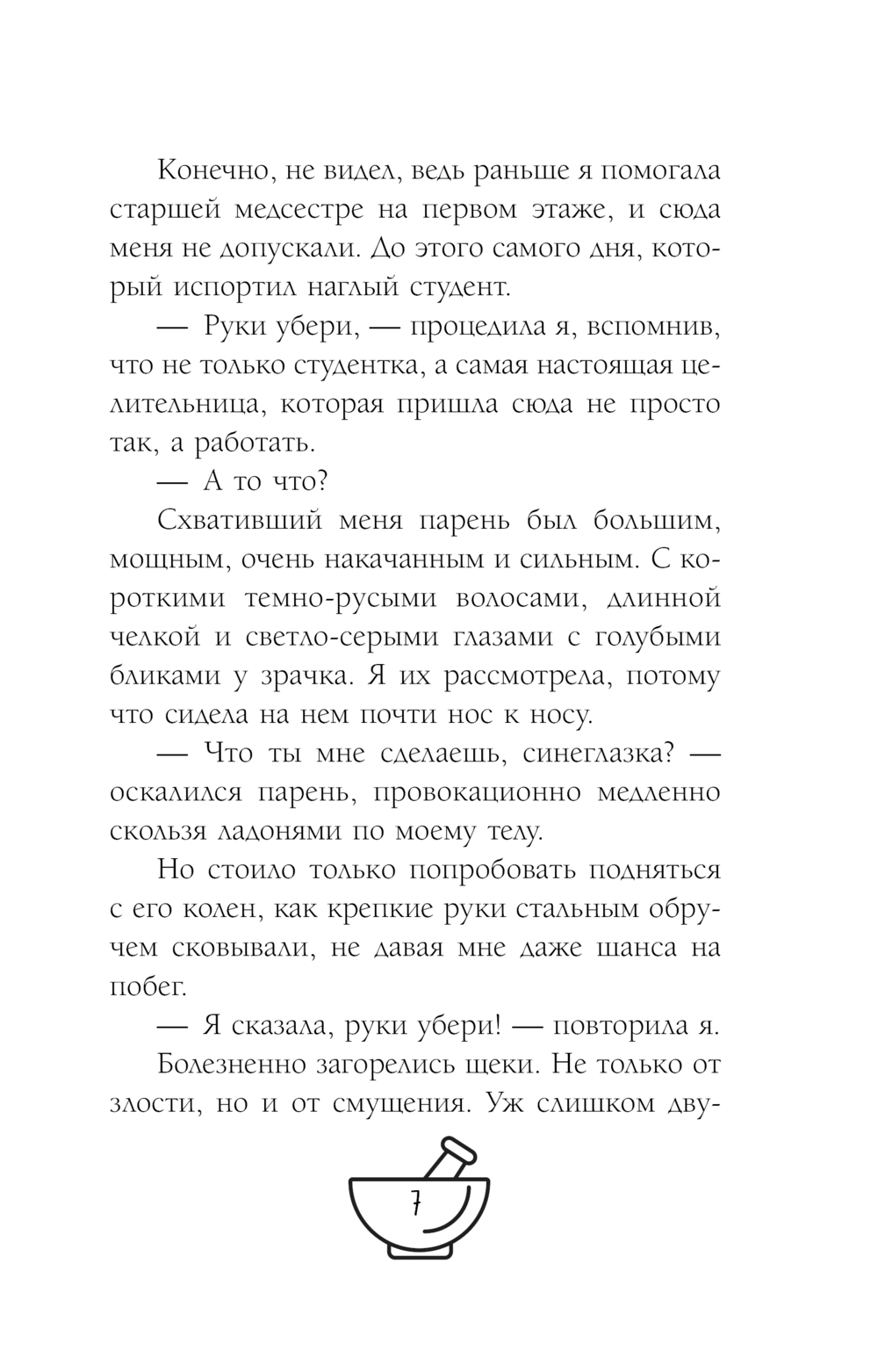 Конечно, не видел, ведь раньше я помогала старшей медсестре на первом этаже, и сюда меня не допускали. До этого самого дня, который испортил наглый студент.

— Руки убери, — процедила я, вспомнив, что не только студентка, а самая настоящая целительница, которая пришла сюда не просто так, а работать.

— А то что?

Схвативший меня парень был большим, мощным, очень накачанным и сильным. С короткими темно-русыми волосами, длинной челкой и светло-серыми глазами с голубыми бликами у зрачка. Я их рассмотрела, потому что сидела на нем почти нос к носу.

— Что ты мне сделаешь, синеглазка? — оскалился парень, провокационно медленно скользя ладонями по моему телу.

Но стоило только попробовать подняться с его колен, как крепкие руки стальным обручем сковывали, не давая мне даже шанса на побег.

— Я сказала, руки убери! — повторила я.

Болезненно загорелись щеки. Не только от злости, но и от смущения. Уж слишком дву-

7